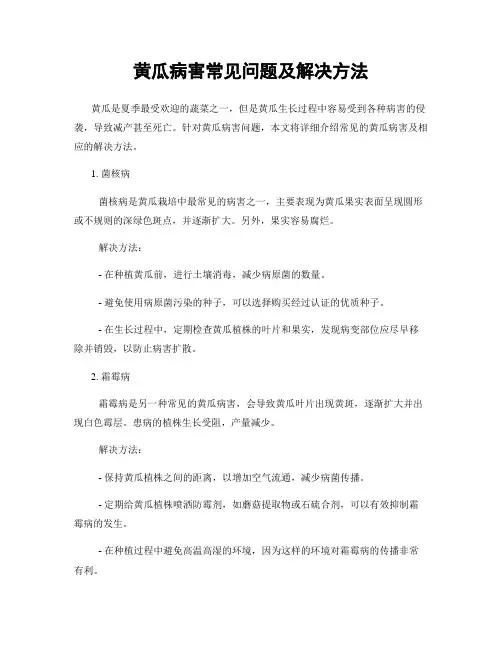 黄瓜病害常见问题及解决方法

黄瓜是夏季最受欢迎的蔬菜之一，但是黄瓜生长过程中容易受到各种病害的侵袭，导致减产甚至死亡。针对黄瓜病害问题，本文将详细介绍常见的黄瓜病害及相应的解决方法。

1. 菌核病

菌核病是黄瓜栽培中最常见的病害之一，主要表现为黄瓜果实表面呈现圆形或不规则的深绿色斑点，并逐渐扩大。另外，果实容易腐烂。

解决方法：

- 在种植黄瓜前，进行土壤消毒，减少病原菌的数量。

- 避免使用病原菌污染的种子，可以选择购买经过认证的优质种子。

- 在生长过程中，定期检查黄瓜植株的叶片和果实，发现病变部位应尽早移除并销毁，以防止病害扩散。

2. 霜霉病

霜霉病是另一种常见的黄瓜病害，会导致黄瓜叶片出现黄斑，逐渐扩大并出现白色霉层。患病的植株生长受阻，产量减少。

解决方法：

- 保持黄瓜植株之间的距离，以增加空气流通，减少病菌传播。

- 定期给黄瓜植株喷洒防霉剂，如蘑菇提取物或石硫合剂，可以有效抑制霜霉病的发生。

- 在种植过程中避免高温高湿的环境，因为这样的环境对霜霉病的传播非常有利。